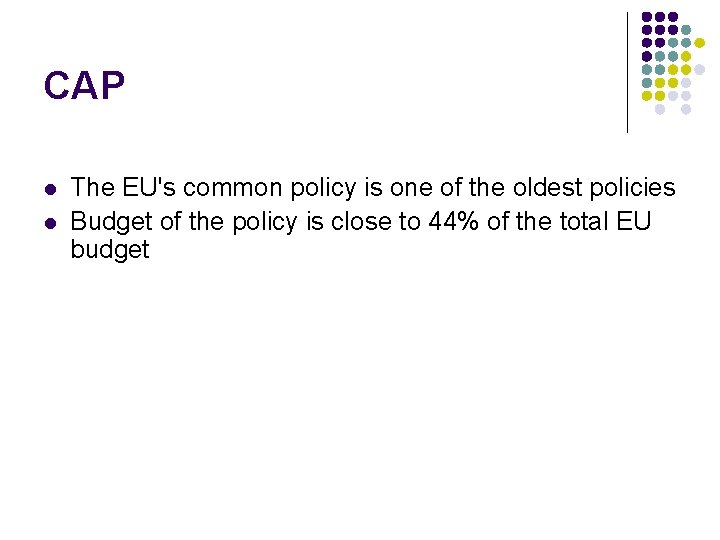 CAP

• The EU's common policy is one of the oldest policies
• Budget of the policy is close to 44% of the total EU budget